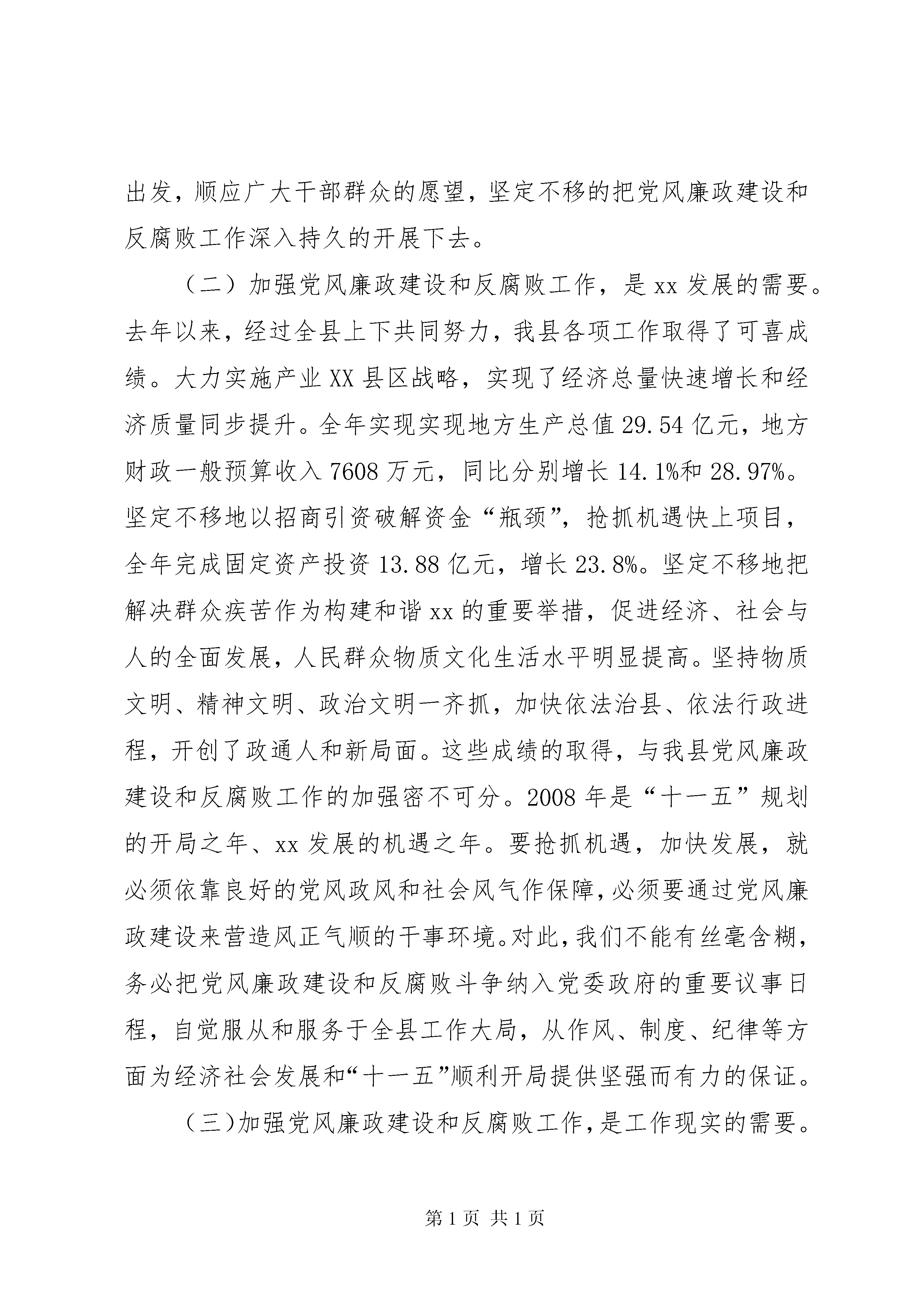 出发，顺应广大干部群众的愿望，坚定不移的把党风廉政建设和反腐败工作深入持久的开展下去。

（二）加强党风廉政建设和反腐败工作，是 xx 发展的需要。去年以来，经过全县上下共同努力，我县各项工作取得了可喜成绩。大力实施产业 XX 县区战略，实现了经济总量快速增长和经济质量同步提升。全年实现实现地方生产总值 29.54 亿元，地方财政一般预算收入 7608 万元，同比分别增长 14.1%和 28.97%。坚定不移地以招商引资破解资金“瓶颈”，抢抓机遇快上项目，全年完成固定资产投资 13.88 亿元，增长 23.8%。坚定不移地把解决群众疾苦作为构建和谐 xx 的重要举措，促进经济、社会与人的全面发展，人民群众物质文化生活水平明显提高。坚持物质文明、精神文明、政治文明一齐抓，加快依法治县、依法行政进程，开创了政通人和新局面。这些成绩的取得，与我县党风廉政建设和反腐败工作的加强密不可分。2008 年是“十一五”规划的开局之年、xx 发展的机遇之年。要抢抓机遇，加快发展，就必须依靠良好的党风政风和社会风气作保障，必须要通过党风廉政建设来营造风正气顺的干事环境。对此，我们不能有丝毫含糊，务必把党风廉政建设和反腐败斗争纳入党委政府的重要议事日程，自觉服从和服务于全县工作大局，从作风、制度、纪律等方面为经济社会发展和“十一五”顺利开局提供坚强而有力的保证。

（三）加强党风廉政建设和反腐败工作，是工作现实的需要。

第 1 页 共 1 页